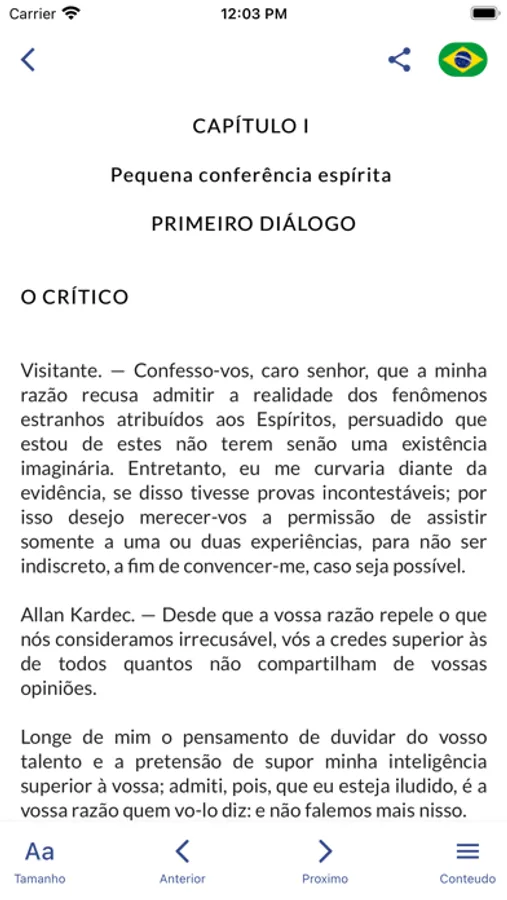 Carrier 12:03 PM

CAPÍTULO I

Pequena conferência espírita

PRIMEIRO DIÁLOGO

O CRÍTICO

Visitante. — Confesso-vos, caro senhor, que a minha razão recusa admitir a realidade dos fenômenos estranhos atribuídos aos Espíritos, persuadido que estou de estes não terem senão uma existência imaginária. Entretanto, eu me curvaria diante da evidência, se disso tivesse provas incontestáveis; por isso desejo merecer-vos a permissão de assistir somente a uma ou duas experiências, para não ser indiscreto, a fim de convencer-me, caso seja possível.

Allan Kardec. — Desde que a vossa razão repele o que nós consideramos irrecusável, vós a credes superior às de todos quantos não compartilham de vossas opiniões.

Longe de mim o pensamento de duvidar do vosso talento e a pretensão de supor minha inteligência superior à vossa; admiti, pois, que eu esteja iludido, é a vossa razão quem vo-lo diz: e não falemos mais nisso.

Aa
Tamanho
Anterior
Proximo
Conteudo